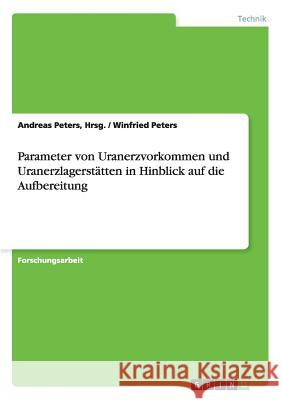 Technik

Andreas Peters, Hrsg. / Winfried Peters

Parameter von Uranerzvorkommen und Uranerzlagerstätten in Hinblick auf die Aufbereitung

Forschungsarbeit

Kraina Książek